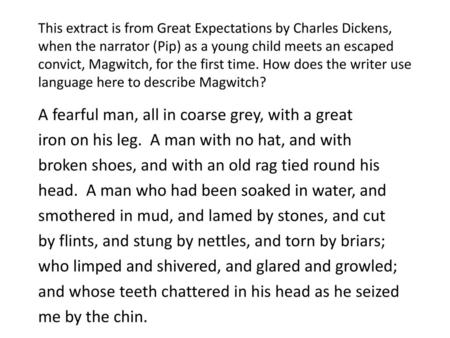 This extract is from Great Expectations by Charles Dickens, when the narrator (Pip) as a young child meets an escaped convict, Magwitch, for the first time. How does the writer use language here to describe Magwitch?

A fearful man, all in coarse grey, with a great iron on his leg. A man with no hat, and with broken shoes, and with an old rag tied round his head. A man who had been soaked in water, and smothered in mud, and lamed by stones, and cut by flints, and stung by nettles, and torn by briars; who limped and shivered, and glared and growled; and whose teeth chattered in his head as he seized me by the chin.